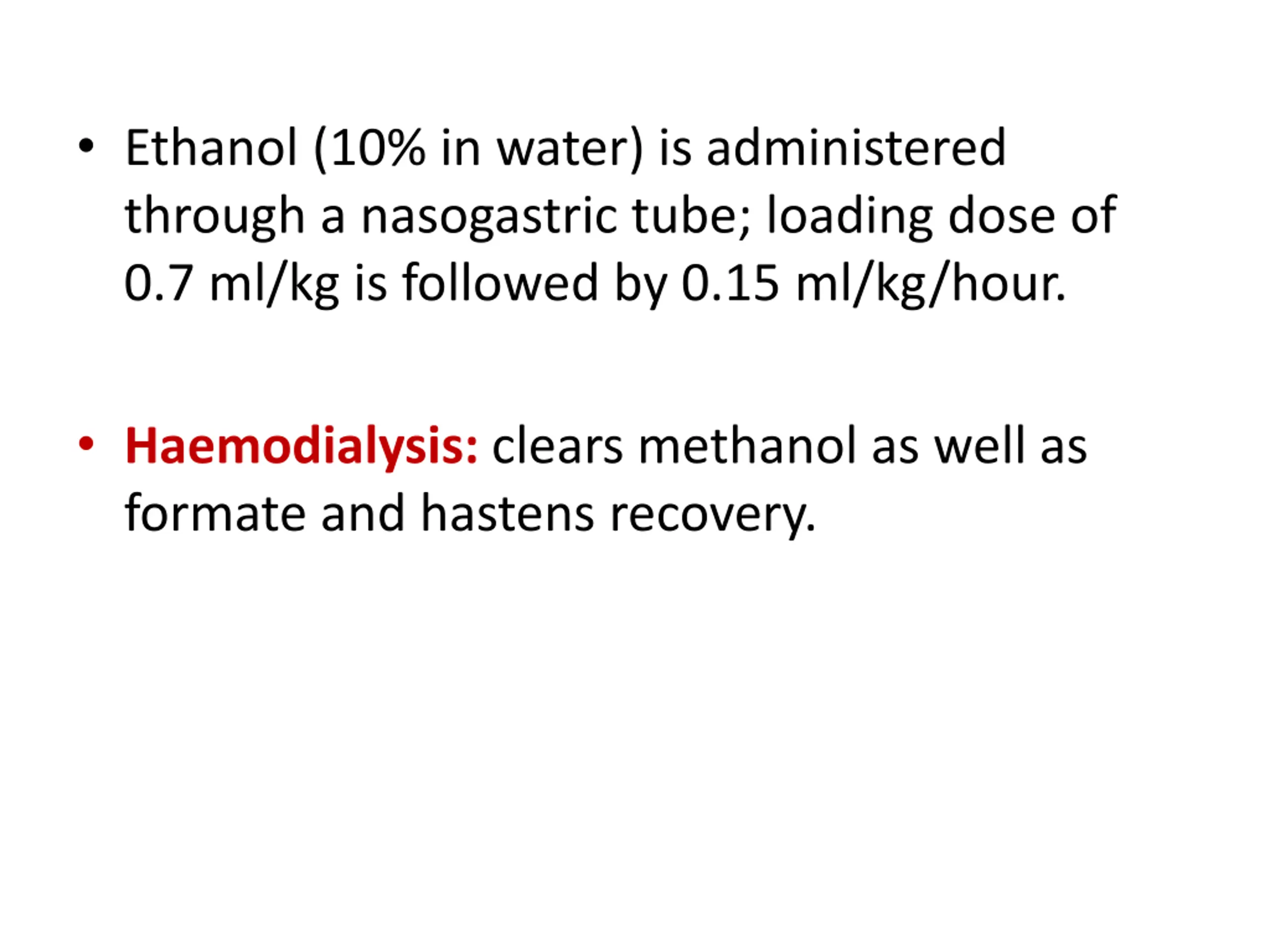 • Ethanol (10% in water) is administered through a nasogastric tube; loading dose of 0.7 ml/kg is followed by 0.15 ml/kg/hour.

• Haemodialysis: clears methanol as well as formate and hastens recovery.